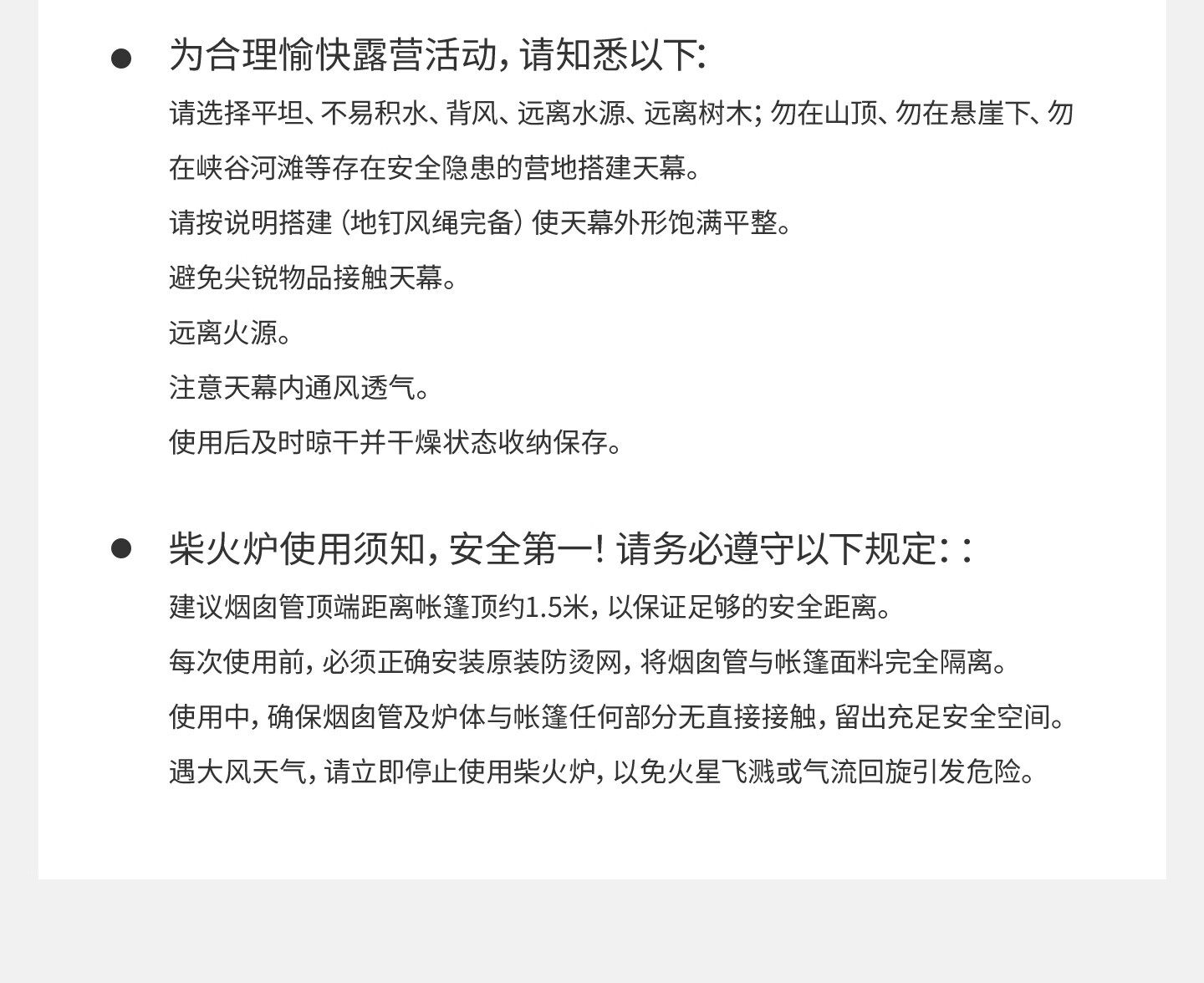 ● 为合理愉快露营活动，请知悉以下：

请选择平坦、不易积水、背风、远离水源、远离树木；勿在山顶、勿在悬崖下、勿在峡谷河滩等存在安全隐患的营地搭建天幕。

请按说明搭建（地钉风绳完备）使天幕外形饱满平整。

避免尖锐物品接触天幕。

远离火源。

注意天幕内通风透气。

使用后及时晾干并干燥状态收纳保存。

● 柴火炉使用须知，安全第一！请务必遵守以下规定：：

建议烟囱管顶端距离帐篷顶约1.5米，以保证足够的安全距离。

每次使用前，必须正确安装原装防烫网，将烟囱管与帐篷面料完全隔离。

使用中，确保烟囱管及炉体与帐篷任何部分无直接接触，留出充足安全空间。

遇大风天气，请立即停止使用柴火炉，以免火星飞溅或气流回旋引发危险。